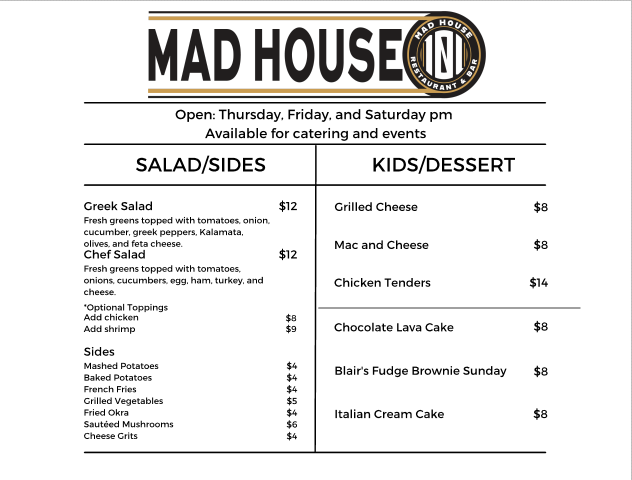 MAD HOUSE

MAD HOUSE
101
RESTAURANT & BAR

Open: Thursday, Friday, and Saturday pm
Available for catering and events

SALAD/SIDES

Greek Salad $12
Fresh greens topped with tomatoes, onion, cucumber, greek peppers, Kalamata, olives, and feta cheese.

Chef Salad $12
Fresh greens topped with tomatoes, onions, cucumbers, egg, ham, turkey, and cheese.

*Optional Toppings
Add chicken $8
Add shrimp $9

Sides
Mashed Potatoes $4
Baked Potatoes $4
French Fries $4
Grilled Vegetables $5
Fried Okra $4
Sautéed Mushrooms $6
Cheese Grits $4

KIDS/DESSERT

Grilled Cheese $8

Mac and Cheese $8

Chicken Tenders $14

Chocolate Lava Cake $8

Blair's Fudge Brownie Sunday $8

Italian Cream Cake $8